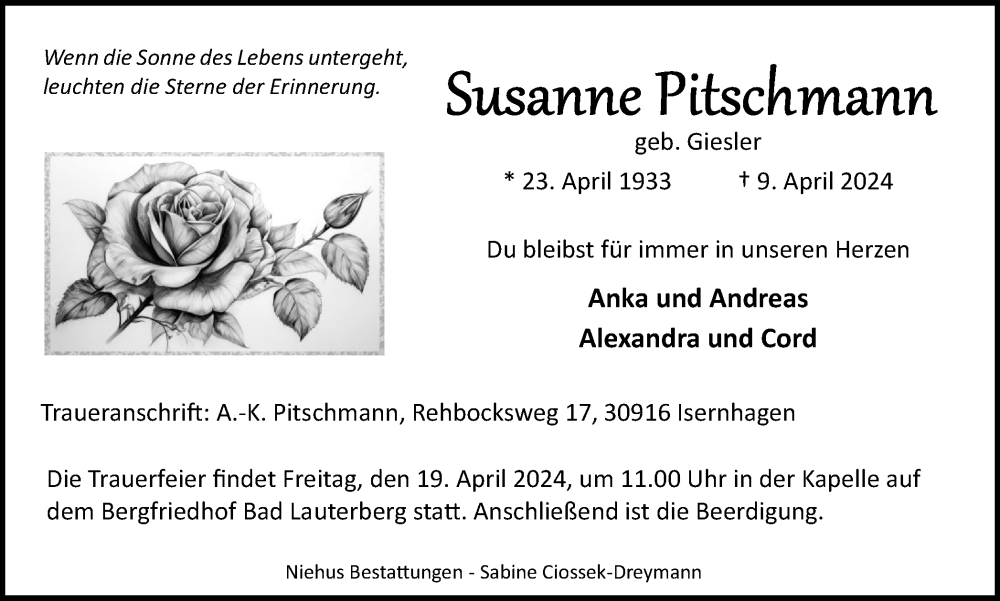 Wenn die Sonne des Lebens untergeht,
leuchten die Sterne der Erinnerung.

Susanne Pitschmann
geb. Giesler
* 23. April 1933 † 9. April 2024

Du bleibst für immer in unseren Herzen

Anka und Andreas
Alexandra und Cord

Traueranschrift: A.-K. Pitschmann, Rehbocksweg 17, 30916 Isernhagen

Die Trauerfeier findet Freitag, den 19. April 2024, um 11.00 Uhr in der Kapelle auf dem Bergfriedhof Bad Lauterberg statt. Anschließend ist die Beerdigung.

Niehus Bestattungen - Sabine Ciossek-Dreymann